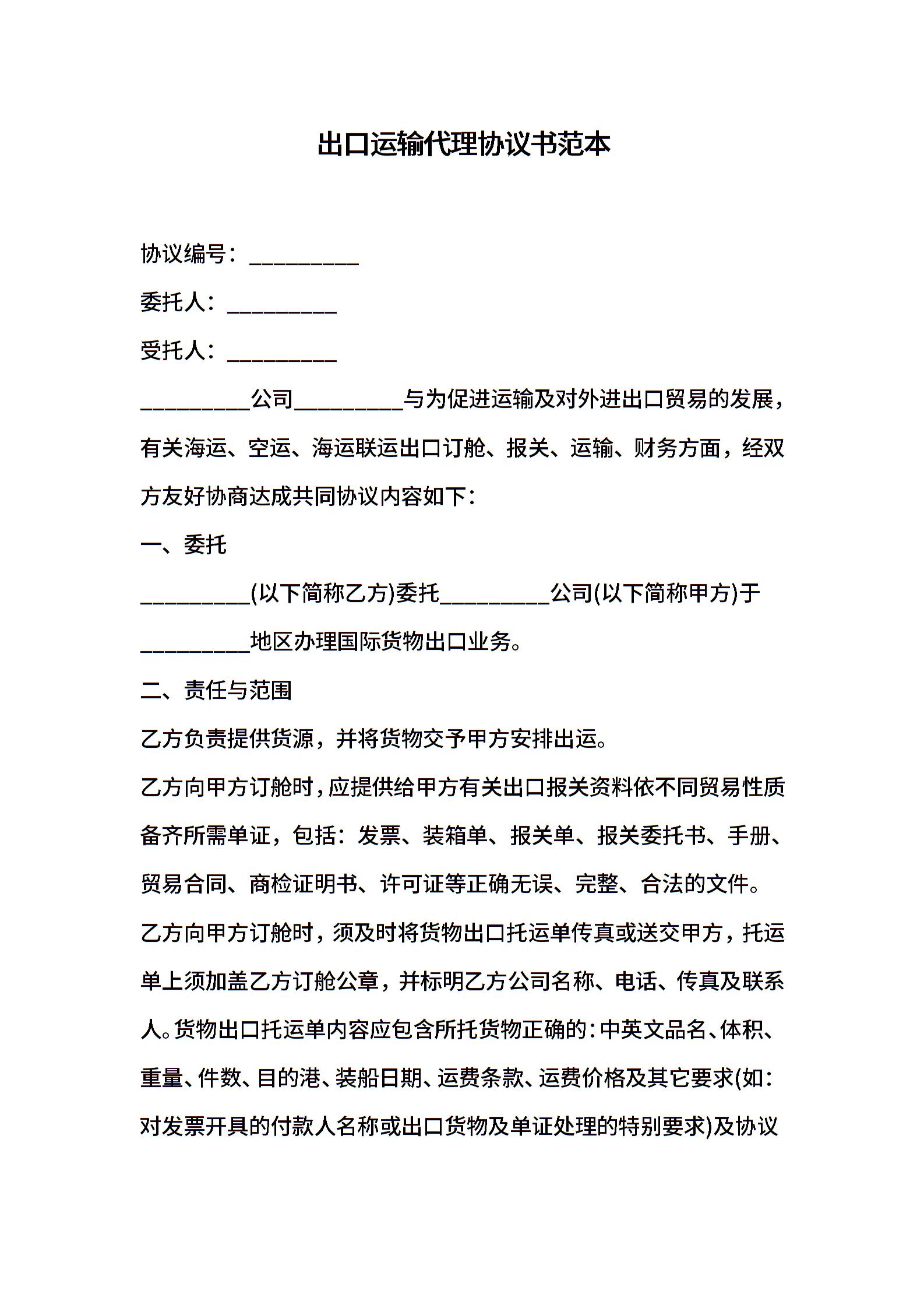 出口运输代理协议书范本

协议编号：__________

委托人：__________

受托人：__________

__________公司__________与为促进运输及对外进出口贸易的发展，有关海运、空运、海运联运出口订舱、报关、运输、财务方面，经双方友好协商达成共同协议内容如下：

一、委托

__________(以下简称乙方)委托__________公司(以下简称甲方)于__________地区办理国际货物出口业务。

二、责任与范围

乙方负责提供货源，并将货物交予甲方安排出运。

乙方向甲方订舱时，应提供给甲方有关出口报关资料依不同贸易性质备齐所需单证，包括：发票、装箱单、报关单、报关委托书、手册、贸易合同、商检证明书、许可证等正确无误、完整、合法的文件。

乙方向甲方订舱时，须及时将货物出口托运单传真或送交甲方，托运单上须加盖乙方订舱公章，并标明乙方公司名称、电话、传真及联系人。货物出口托运单内容应包含所托货物正确的：中英文品名、体积、重量、件数、目的港、装船日期、运费条款、运费价格及其它要求(如：对发票开具的付款人名称或出口货物及单证处理的特别要求)及协议